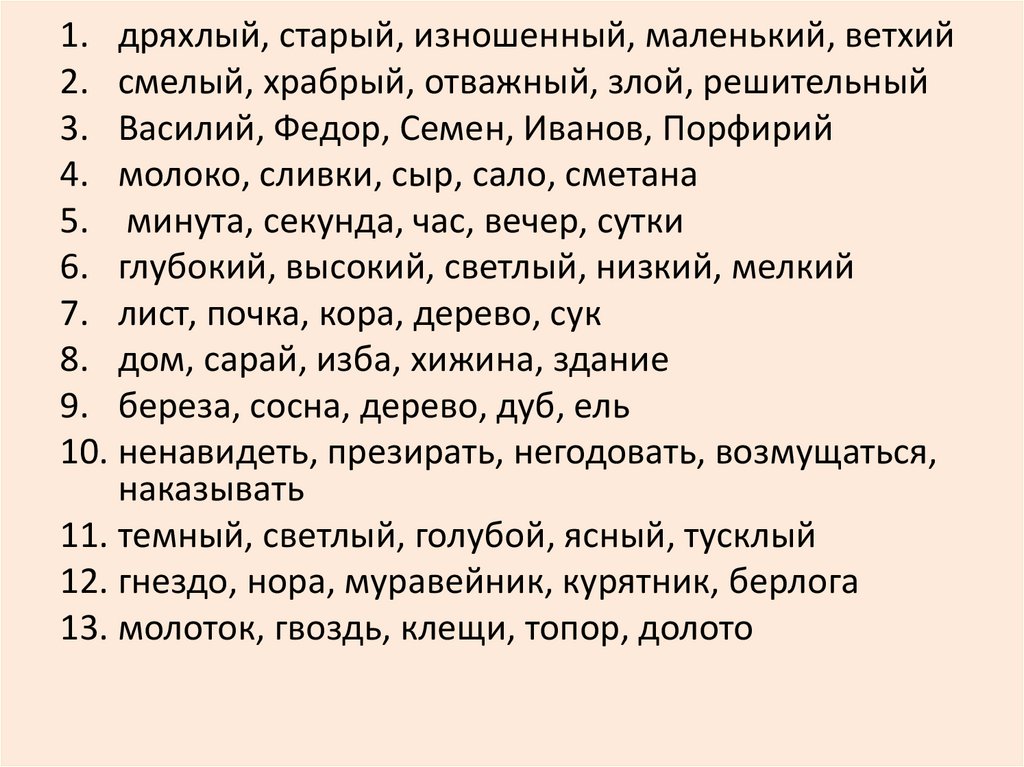 1. дряхлый, старый, изношенный, маленький, ветхий
2. смелый, храбрый, отважный, злой, решительный
3. Василий, Федор, Семен, Иванов, Порфирий
4. молоко, сливки, сыр, сало, сметана
5. минута, секунда, час, вечер, сутки
6. глубокий, высокий, светлый, низкий, мелкий
7. лист, почка, кора, дерево, сук
8. дом, сарай, изба, хижина, здание
9. береза, сосна, дерево, дуб, ель
10. ненавидеть, презирать, негодовать, возмущаться, наказывать
11. темный, светлый, голубой, ясный, тусклый
12. гнездо, нора, муравейник, курятник, берлога
13. молоток, гвоздь, клещи, топор, долото